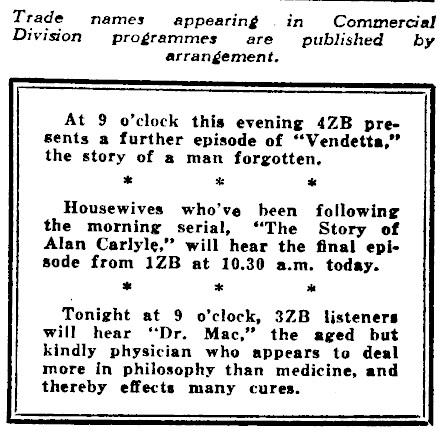 Trade names appearing in Commercial Division programmes are published by arrangement.

At 9 o'clock this evening 4ZB presents a further episode of "Vendetta," the story of a man forgotten.

* * *

Housewives who've been following the morning serial, "The Story of Alan Carlyle," will hear the final episode from 1ZB at 10.30 a.m. today.

* * *

Tonight at 9 o'clock, 3ZB listeners will hear "Dr. Mac," the aged but kindly physician who appears to deal more in philosophy than medicine, and thereby effects many cures.